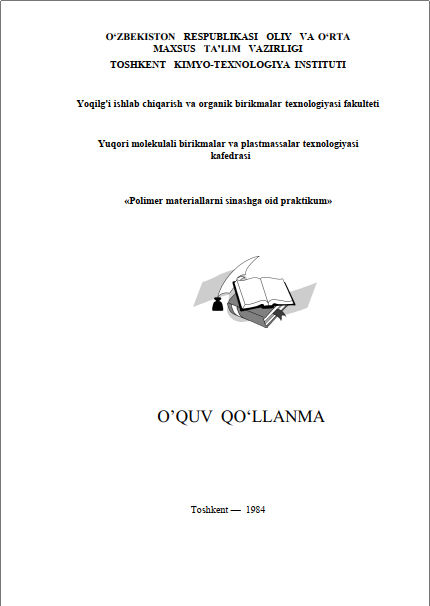 O‘ZBEKISTON RESPUBLIKASI OLIY VA O‘RTA MAXSUS TA’LIM VAZIRLIGI
TOSHKENT KIMYO-TEXNOLOGIYA INSTITUTI

Yoqilg'i ishlab chiqarish va organik birikmalar texnologiyasi fakulteti

Yuqori molekulali birikmalar va plastmassalar texnologiyasi kafedrasi

«Polimer materiallarni sinashga oid praktikum»

O’QUV QO‘LLANMA

Toshkent — 1984